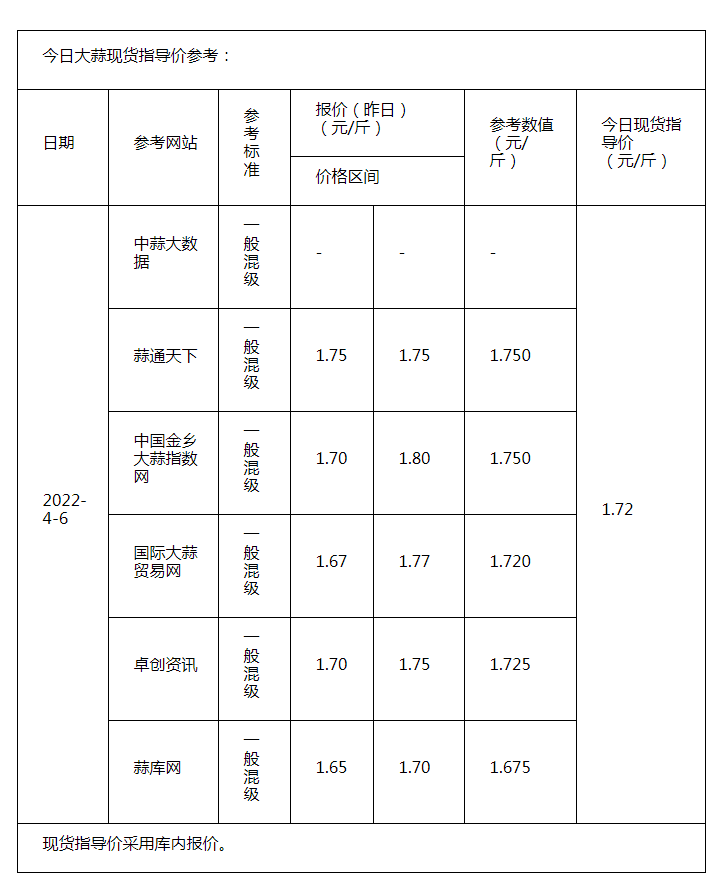 今日大蒜现货指导价参考：

| 日期 | 参考网站 | 参考标准 | 报价（昨日）（元/斤）价格区间 | | 参考数值（元/斤） | 今日现货指导价（元/斤） |
|---|---|---|---|---|---|---|
| 2022-4-6 | 中蒜大数据 | 一般混级 | - | - | - | 1.72 |
| | 蒜通天下 | 一般混级 | 1.75 | 1.75 | 1.750 | |
| | 中国金乡大蒜指数网 | 一般混级 | 1.70 | 1.80 | 1.750 | |
| | 国际大蒜贸易网 | 一般混级 | 1.67 | 1.77 | 1.720 | |
| | 卓创资讯 | 一般混级 | 1.70 | 1.75 | 1.725 | |
| | 蒜库网 | 一般混级 | 1.65 | 1.70 | 1.675 | |

现货指导价采用库内报价。